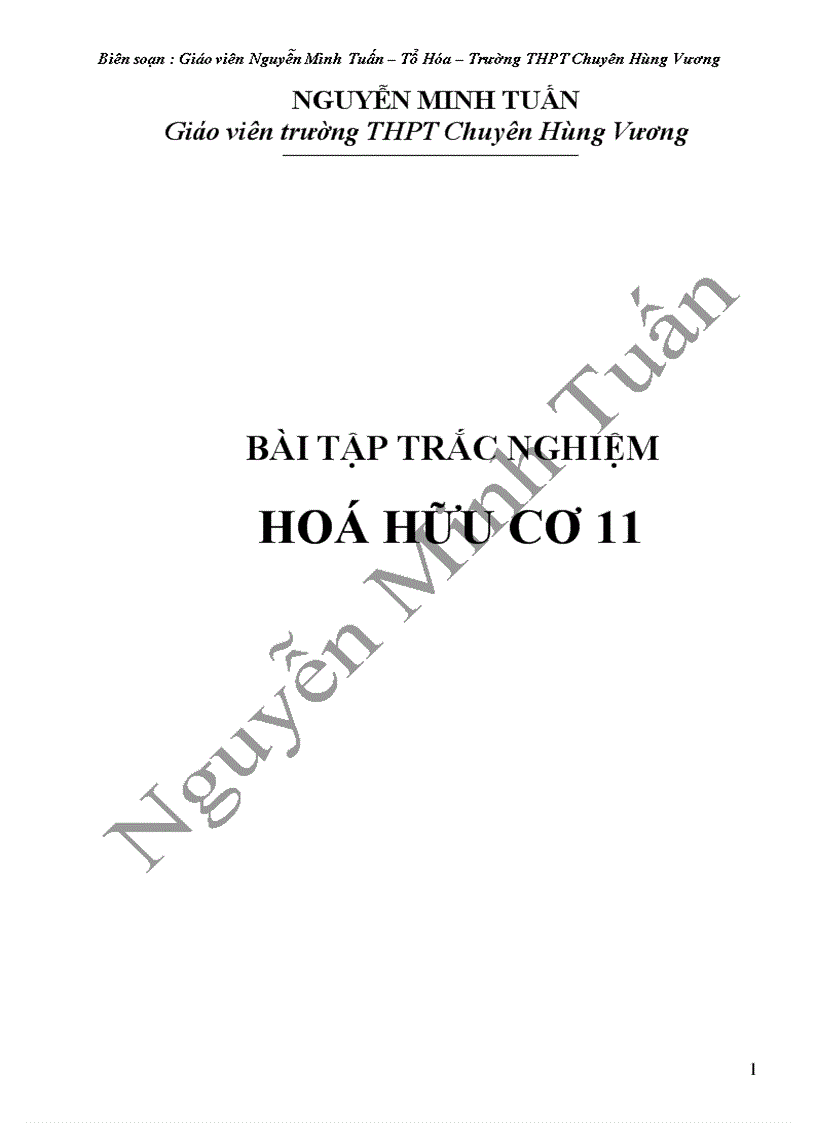 Biên soạn : Giáo viên Nguyễn Minh Tuấn – Tổ Hóa – Trường THPT Chuyên Hùng Vương

NGUYỄN MINH TUẤN
Giáo viên trường THPT Chuyên Hùng Vương

BÀI TẬP TRẮC NGHIỆM

HOÁ HỮU CƠ 11

Nguyễn Minh Tuấn

1